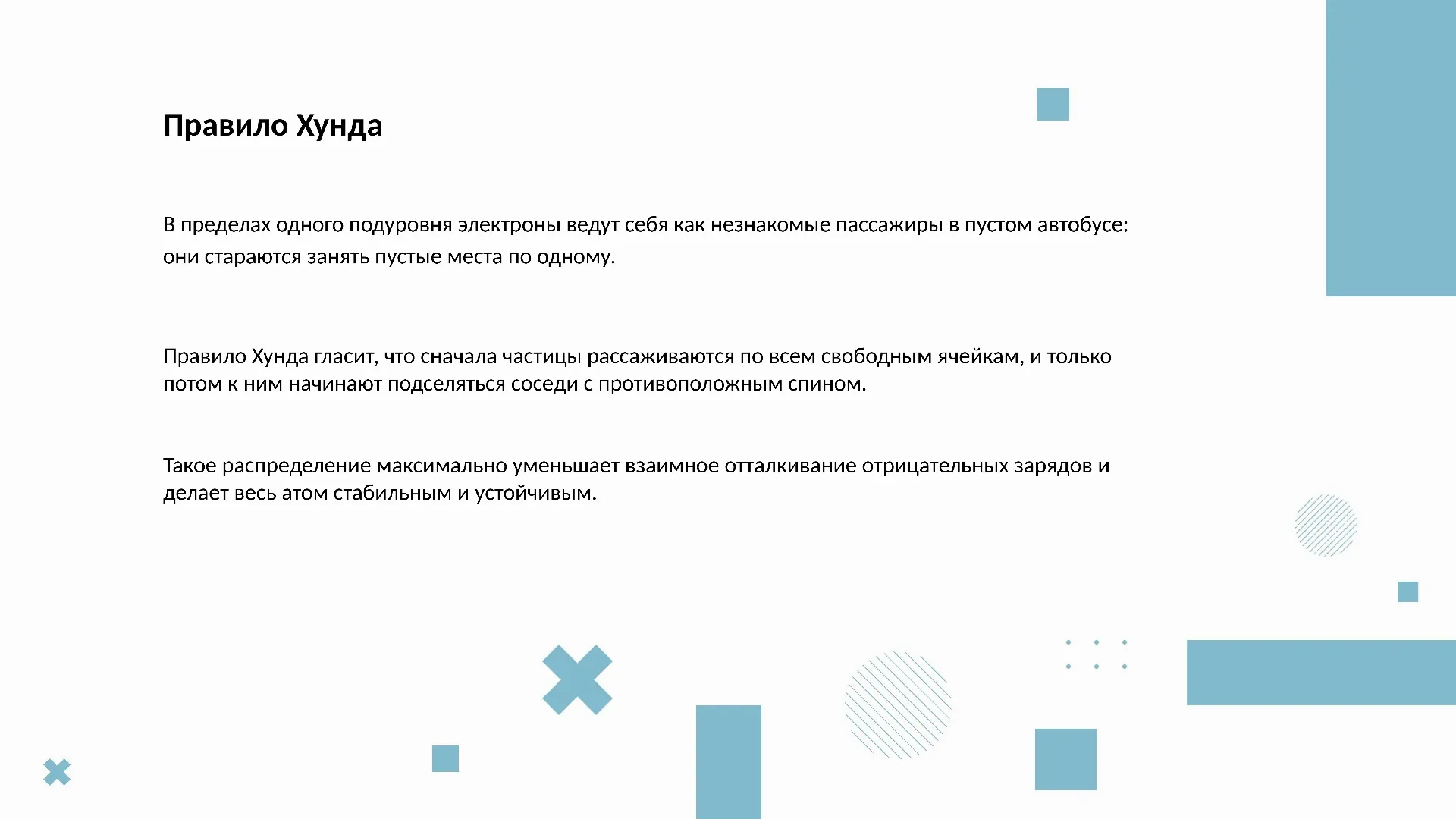 Правило Хунда

В пределах одного подуровня электроны ведут себя как незнакомые пассажиры в пустом автобусе: они стараются занять пустые места по одному.

Правило Хунда гласит, что сначала частицы рассаживаются по всем свободным ячейкам, и только потом к ним начинают подселяться соседи с противоположным спином.

Такое распределение максимально уменьшает взаимное отталкивание отрицательных зарядов и делает весь атом стабильным и устойчивым.